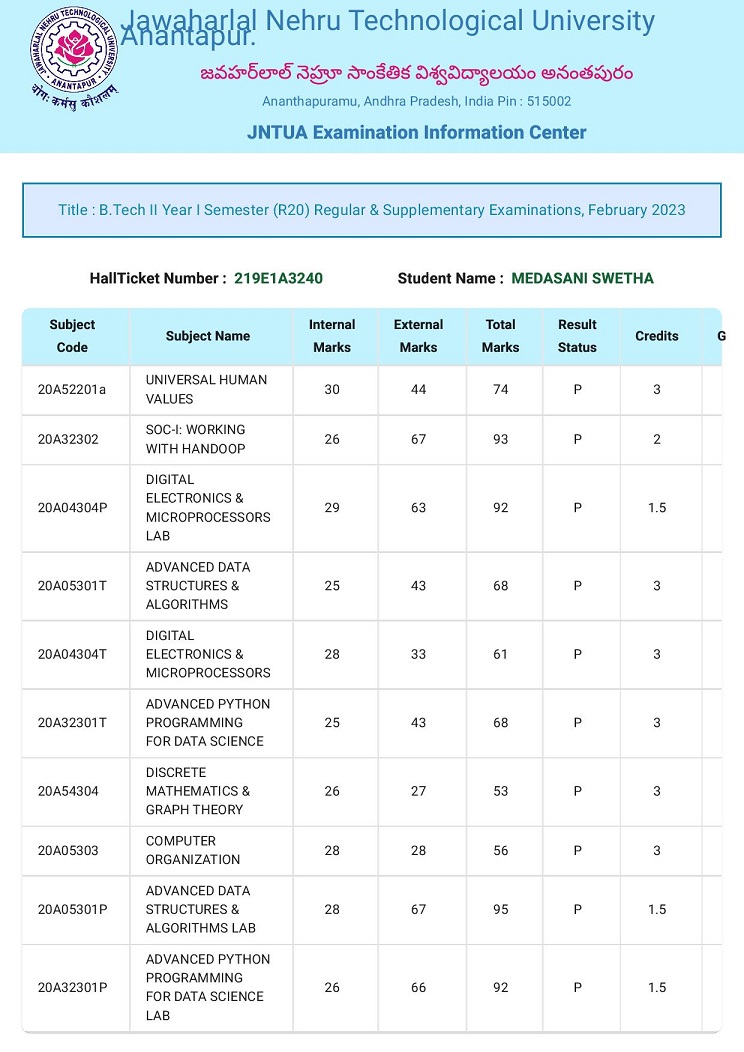 JAWAHARLAL NEHRU TECHNOLOGICAL UNIVERSITY ANANTAPUR
योगः कर्मसु कौशलम्

Jawaharlal Nehru Technological University Anantapur.
జవహర్‌లాల్ నెహ్రూ సాంకేతిక విశ్వవిద్యాలయం అనంతపురం
Ananthapuramu, Andhra Pradesh, India Pin : 515002
JNTUA Examination Information Center

Title : B.Tech II Year I Semester (R20) Regular & Supplementary Examinations, February 2023

HallTicket Number : 219E1A3240 Student Name : MEDASANI SWETHA

| Subject Code | Subject Name | Internal Marks | External Marks | Total Marks | Result Status | Credits | G |
|---|---|---|---|---|---|---|---|
| 20A52201a | UNIVERSAL HUMAN VALUES | 30 | 44 | 74 | P | 3 | |
| 20A32302 | SOC-I: WORKING WITH HANDOOP | 26 | 67 | 93 | P | 2 | |
| 20A04304P | DIGITAL ELECTRONICS & MICROPROCESSORS LAB | 29 | 63 | 92 | P | 1.5 | |
| 20A05301T | ADVANCED DATA STRUCTURES & ALGORITHMS | 25 | 43 | 68 | P | 3 | |
| 20A04304T | DIGITAL ELECTRONICS & MICROPROCESSORS | 28 | 33 | 61 | P | 3 | |
| 20A32301T | ADVANCED PYTHON PROGRAMMING FOR DATA SCIENCE | 25 | 43 | 68 | P | 3 | |
| 20A54304 | DISCRETE MATHEMATICS & GRAPH THEORY | 26 | 27 | 53 | P | 3 | |
| 20A05303 | COMPUTER ORGANIZATION | 28 | 28 | 56 | P | 3 | |
| 20A05301P | ADVANCED DATA STRUCTURES & ALGORITHMS LAB | 28 | 67 | 95 | P | 1.5 | |
| 20A32301P | ADVANCED PYTHON PROGRAMMING FOR DATA SCIENCE LAB | 26 | 66 | 92 | P | 1.5 | |